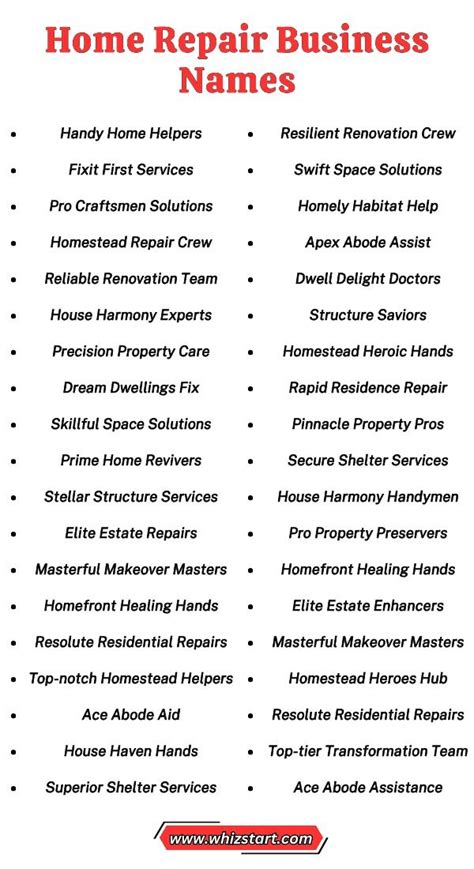 Home Repair Business Names

- Handy Home Helpers
- Fixit First Services
- Pro Craftsmen Solutions
- Homestead Repair Crew
- Reliable Renovation Team
- House Harmony Experts
- Precision Property Care
- Dream Dwellings Fix
- Skillful Space Solutions
- Prime Home Revivers
- Stellar Structure Services
- Elite Estate Repairs
- Masterful Makeover Masters
- Homefront Healing Hands
- Resolute Residential Repairs
- Top-notch Homestead Helpers
- Ace Abode Aid
- House Haven Hands
- Superior Shelter Services

- Resilient Renovation Crew
- Swift Space Solutions
- Homely Habitat Help
- Apex Abode Assist
- Dwell Delight Doctors
- Structure Saviors
- Homestead Heroic Hands
- Rapid Residence Repair
- Pinnacle Property Pros
- Secure Shelter Services
- House Harmony Handymen
- Pro Property Preservers
- Homefront Healing Hands
- Elite Estate Enhancers
- Masterful Makeover Masters
- Homestead Heroes Hub
- Resolute Residential Repairs
- Top-tier Transformation Team
- Ace Abode Assistance

www.whizstart.com